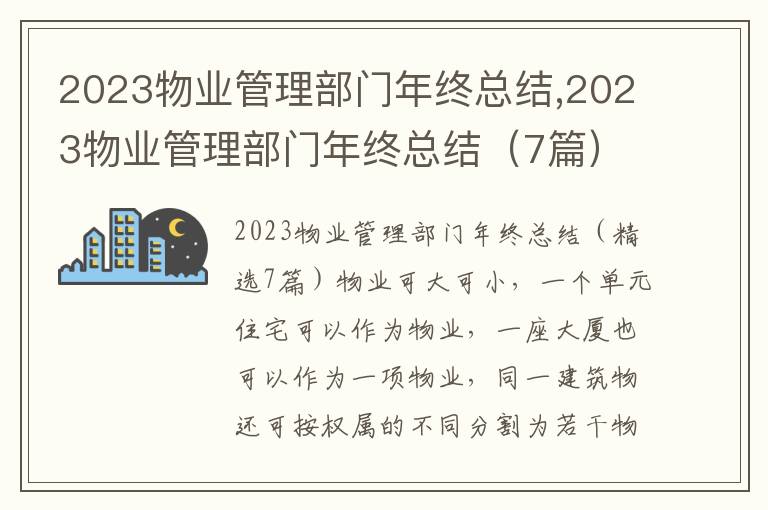 2023物业管理部门年终总结,2023物业管理部门年终总结（7篇）

2023物业管理部门年终总结（精选7篇）物业可大可小，一个单元住宅可以作为物业，一座大厦也可以作为一项物业，同一建筑物还可按权属的不同分割为若干物